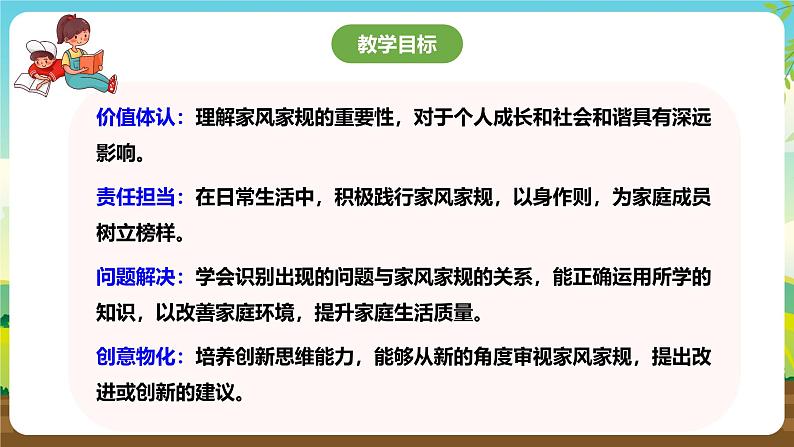 教学目标

价值体认：理解家风家规的重要性，对于个人成长和社会和谐具有深远影响。

责任担当：在日常生活中，积极践行家风家规，以身作则，为家庭成员树立榜样。

问题解决：学会识别出现的问题与家风家规的关系，能正确运用所学的知识，以改善家庭环境，提升家庭生活质量。

创意物化：培养创新思维能力，能够从新的角度审视家风家规，提出改进或创新的建议。